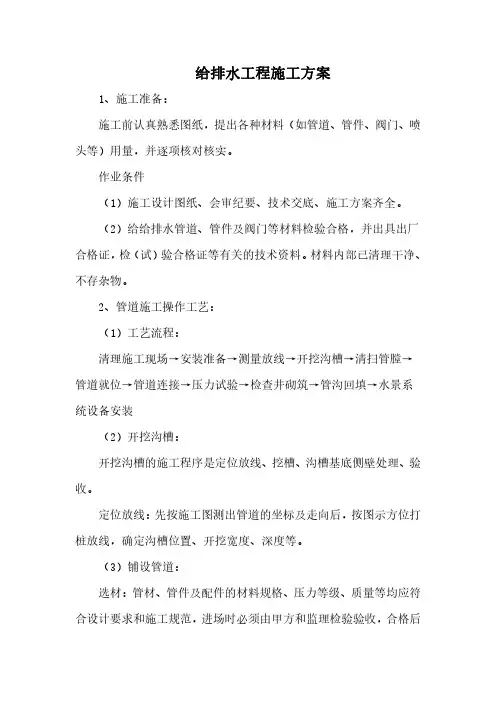 给排水工程施工方案

1、施工准备：

施工前认真熟悉图纸，提出各种材料（如管道、管件、阀门、喷头等）用量，并逐项核对核实。

作业条件

（1）施工设计图纸、会审纪要、技术交底、施工方案齐全。

（2）给给排水管道、管件及阀门等材料检验合格，并出具出厂合格证，检（试）验合格证等有关的技术资料。材料内部已清理干净、不存杂物。

2、管道施工操作工艺：

（1）工艺流程：

清理施工现场→安装准备→测量放线→开挖沟槽→清扫管膛→管道就位→管道连接→压力试验→检查井砌筑→管沟回填→水景系统设备安装

（2）开挖沟槽：

开挖沟槽的施工程序是定位放线、挖槽、沟槽基底侧壁处理、验收。

定位放线：先按施工图测出管道的坐标及走向后，按图示方位打桩放线，确定沟槽位置、开挖宽度、深度等。

（3）铺设管道：

选材：管材、管件及配件的材料规格、压力等级、质量等均应符合设计要求和施工规范，进场时必须由甲方和监理检验验收，合格后